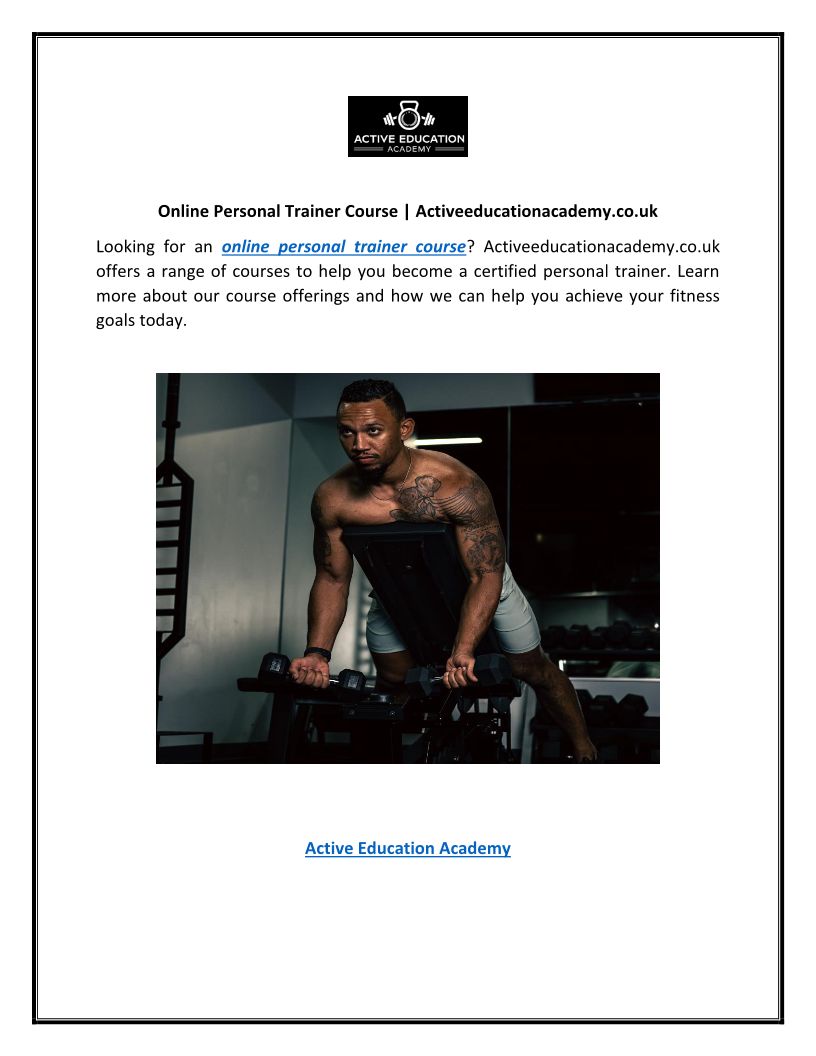 ACTIVE EDUCATION
ACADEMY

Online Personal Trainer Course | Activeeducationacademy.co.uk

Looking for an online personal trainer course? Activeeducationacademy.co.uk offers a range of courses to help you become a certified personal trainer. Learn more about our course offerings and how we can help you achieve your fitness goals today.

Active Education Academy